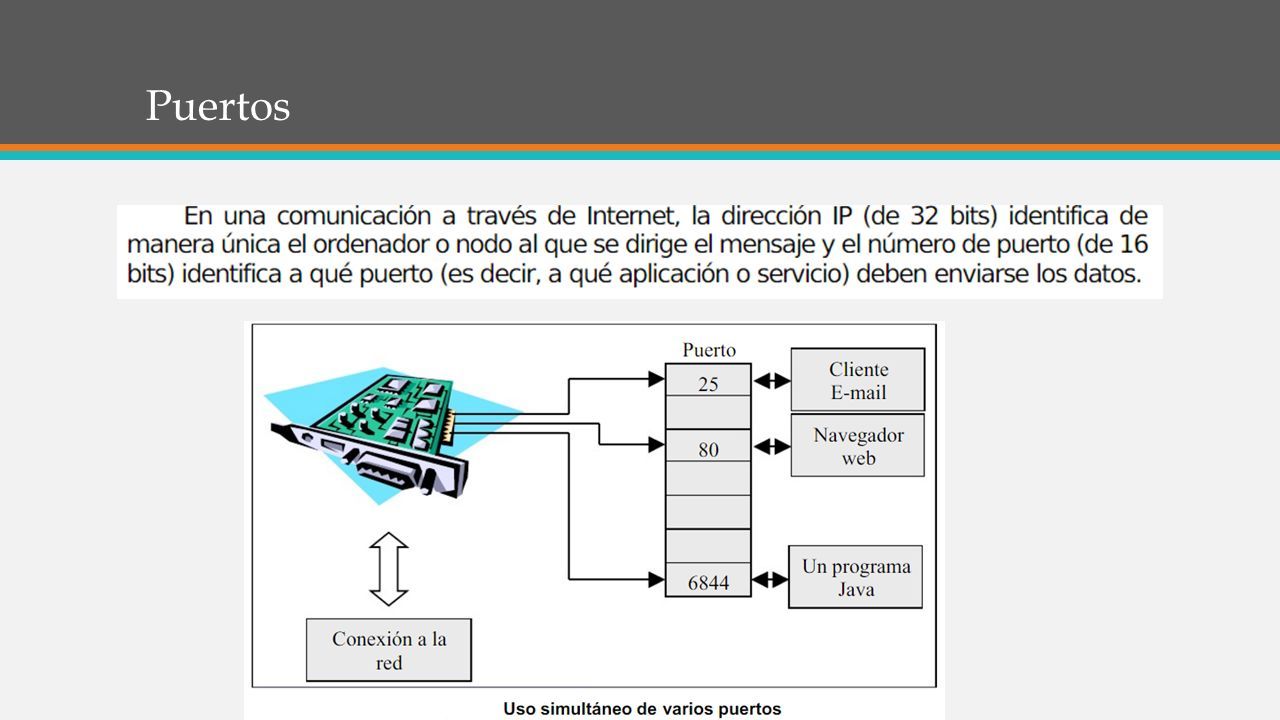 Puertos

En una comunicación a través de Internet, la dirección IP (de 32 bits) identifica de manera única el ordenador o nodo al que se dirige el mensaje y el número de puerto (de 16 bits) identifica a qué puerto (es decir, a qué aplicación o servicio) deben enviarse los datos.

Puerto
25
80
6844
Cliente E-mail
Navegador web
Un programa Java
Conexión a la red

Uso simultáneo de varios puertos